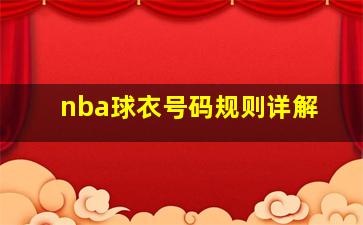 nba球衣号码规则详解